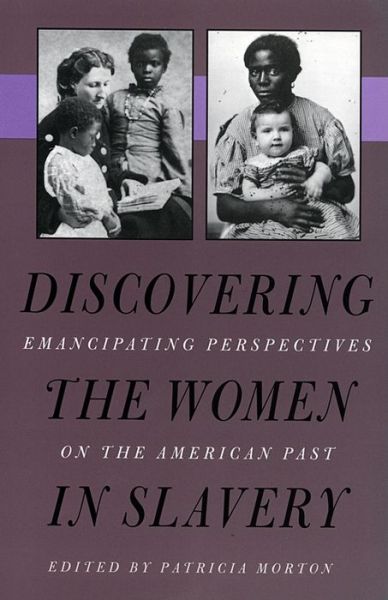 DISCOVERING
EMANCIPATING PERSPECTIVES
THE WOMEN
ON THE AMERICAN PAST
IN SLAVERY

EDITED BY PATRICIA MORTON